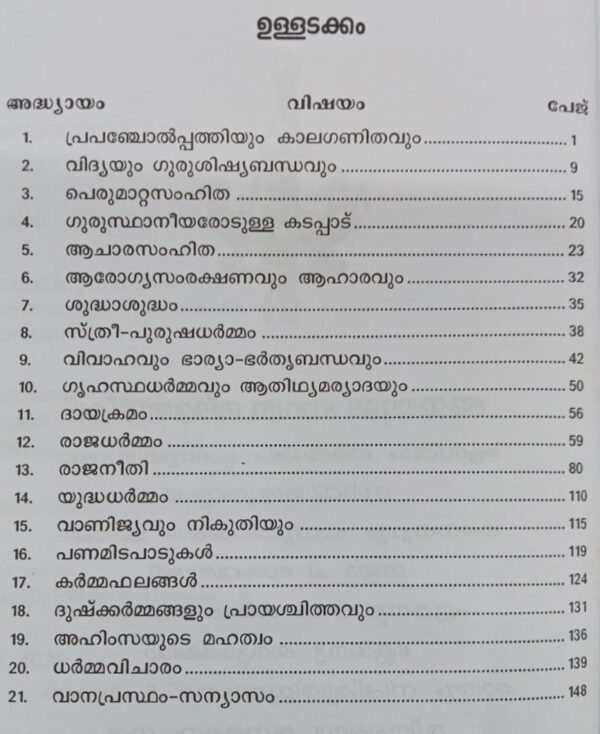 ഉള്ളടക്കം

| അദ്ധ്യായം | വിഷയം | പേജ് |
|---|---|---|
| 1. | പ്രപഞ്ചോൽപ്പത്തിയും കാലഗണിതവും | 1 |
| 2. | വിദ്യയും ഗുരുശിഷ്യബന്ധവും | 9 |
| 3. | പെരുമാറ്റസംഹിത | 15 |
| 4. | ഗുരുസ്ഥാനീയരോടുള്ള കടപ്പാട് | 20 |
| 5. | ആചാരസംഹിത | 23 |
| 6. | ആരോഗ്യസംരക്ഷണവും ആഹാരവും | 32 |
| 7. | ശുദ്ധാശുദ്ധം | 35 |
| 8. | സ്ത്രീ-പുരുഷധർമ്മം | 38 |
| 9. | വിവാഹവും ഭാര്യാ-ഭർതൃബന്ധവും | 42 |
| 10. | ഗൃഹസ്ഥധർമ്മവും ആതിഥ്യമര്യാദയും | 50 |
| 11. | ദായക്രമം | 56 |
| 12. | രാജധർമ്മം | 59 |
| 13. | രാജനീതി | 80 |
| 14. | യുദ്ധധർമ്മം | 110 |
| 15. | വാണിജ്യവും നികുതിയും | 115 |
| 16. | പണമിടപാടുകൾ | 119 |
| 17. | കർമ്മഫലങ്ങൾ | 124 |
| 18. | ദുഷ്ക്കർമ്മങ്ങളും പ്രായശ്ചിത്തവും | 131 |
| 19. | അഹിംസയുടെ മഹത്വം | 136 |
| 20. | ധർമ്മവിചാരം | 139 |
| 21. | വാനപ്രസ്ഥം-സന്യാസം | 148 |